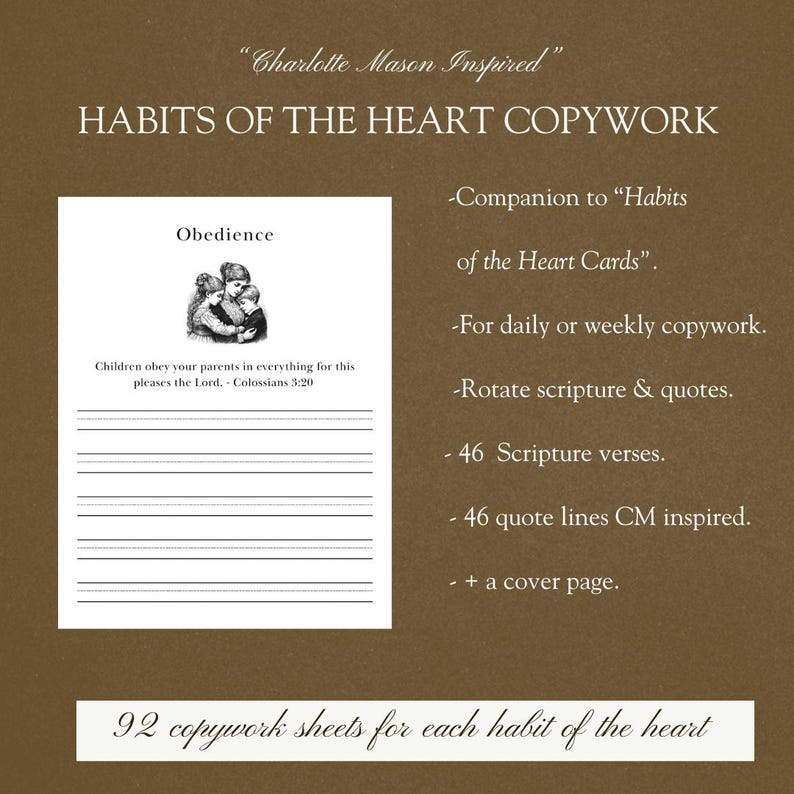 "Charlotte Mason Inspired"

HABITS OF THE HEART COPYWORK

Obedience

Children obey your parents in everything for this pleases the Lord. - Colossians 3:20

-Companion to "Habits of the Heart Cards".

-For daily or weekly copywork.

-Rotate scripture & quotes.

- 46 Scripture verses.

- 46 quote lines CM inspired.

- + a cover page.

92 copywork sheets for each habit of the heart